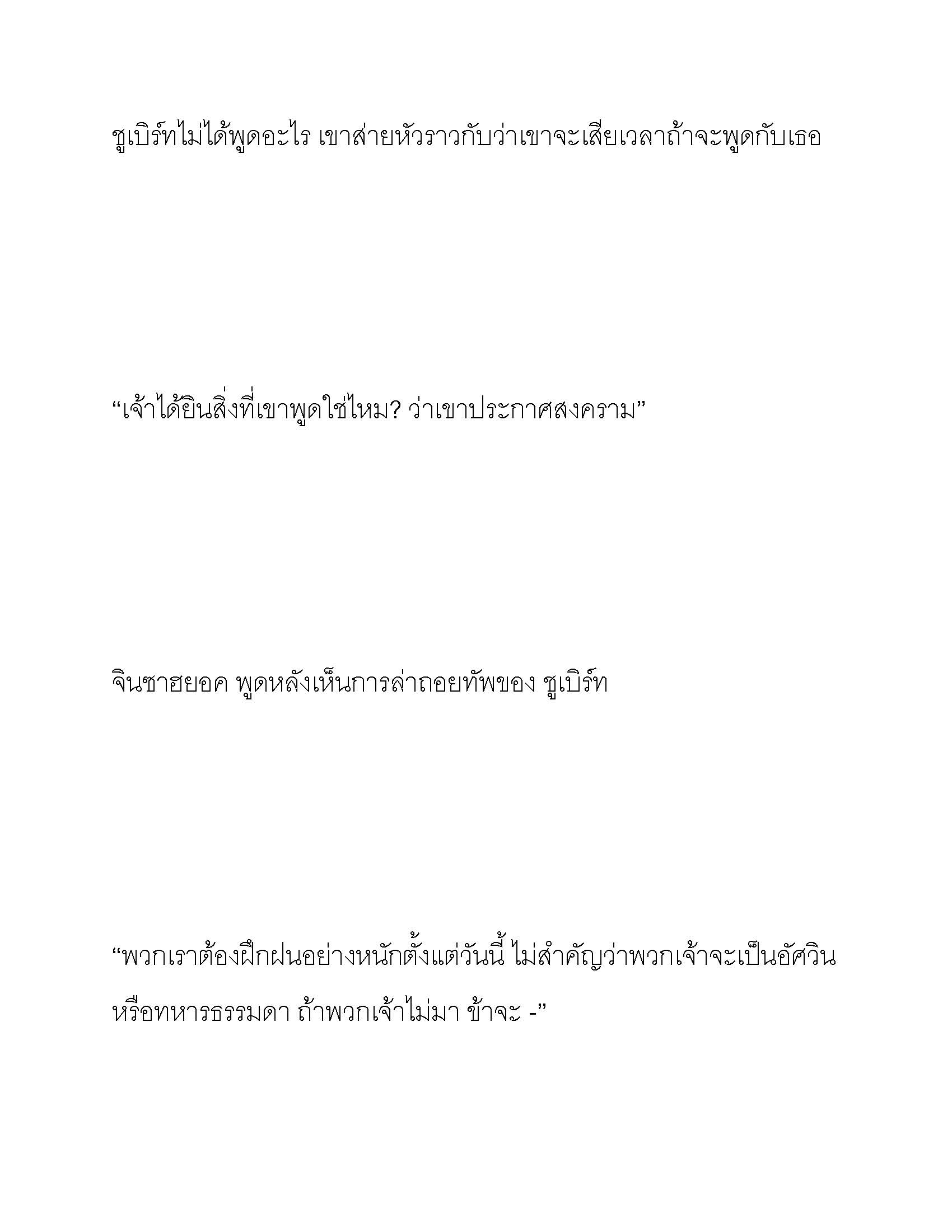 ชูเบิร์ทไม่ได้พูดอะไร เขาส่ายหัวราวกับว่าเขาจะเสียเวลาถ้าจะพูดกับเธอ

“เจ้าได้ยินสิ่งที่เขาพูดใช่ไหม? ว่าเขาประกาศสงคราม”

จินซาฮยอค พูดหลังเห็นการล่าถอยทัพของ ชูเบิร์ท

“พวกเราต้องฝึกฝนอย่างหนักตั้งแต่วันนี้ ไม่สำคัญว่าพวกเจ้าจะเป็นอัศวินหรือทหารธรรมดา ถ้าพวกเจ้าไม่มา ข้าจะ -”